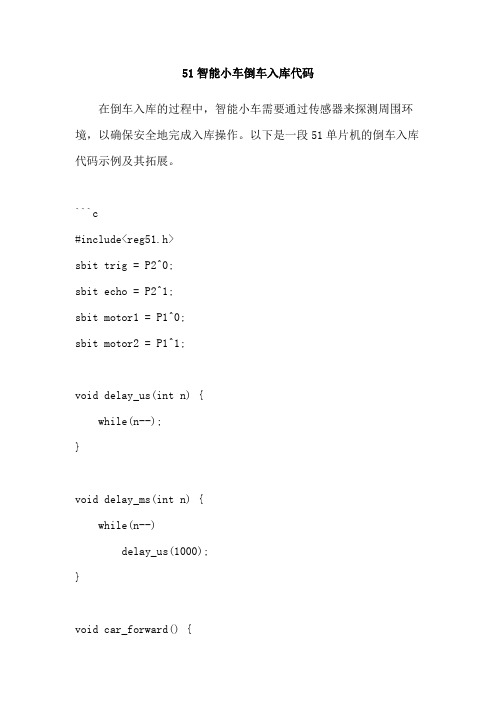 51 智能小车倒车入库代码

在倒车入库的过程中，智能小车需要通过传感器来探测周围环境，以确保安全地完成入库操作。以下是一段 51 单片机的倒车入库代码示例及其拓展。

```c
#include<reg51.h>
sbit trig = P2^0;
sbit echo = P2^1;
sbit motor1 = P1^0;
sbit motor2 = P1^1;

void delay_us(int n) {
    while(n--);
}

void delay_ms(int n) {
    while(n--)
        delay_us(1000);
}

void car_forward() {